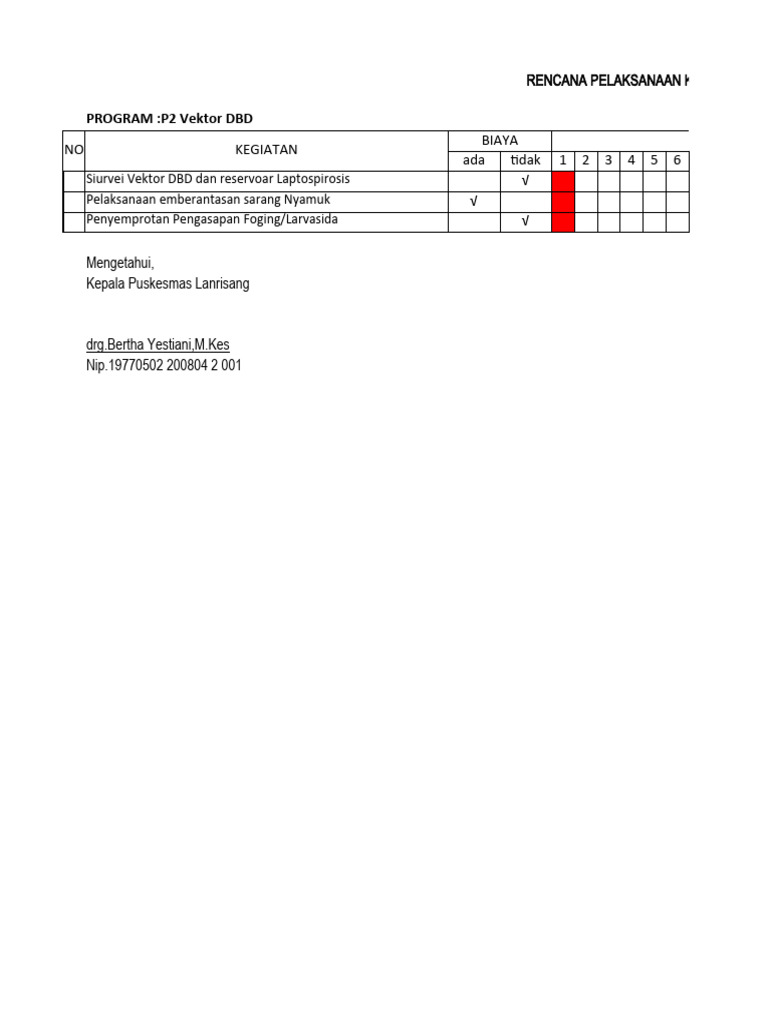 RENCANA PELAKSANAAN K

PROGRAM :P2 Vektor DBD

| NO | KEGIATAN | BIAYA | | | | | | | |
|---|---|---|---|---|---|---|---|---|---|
| | | ada | tidak | 1 | 2 | 3 | 4 | 5 | 6 |
| | Siurvei Vektor DBD dan reservoar Laptospirosis | | √ | | | | | | |
| | Pelaksanaan emberantasan sarang Nyamuk | √ | | | | | | | |
| | Penyemprotan Pengasapan Foging/Larvasida | | √ | | | | | | |

Mengetahui,
Kepala Puskesmas Lanrisang

drg.Bertha Yestiani,M.Kes
Nip.19770502 200804 2 001